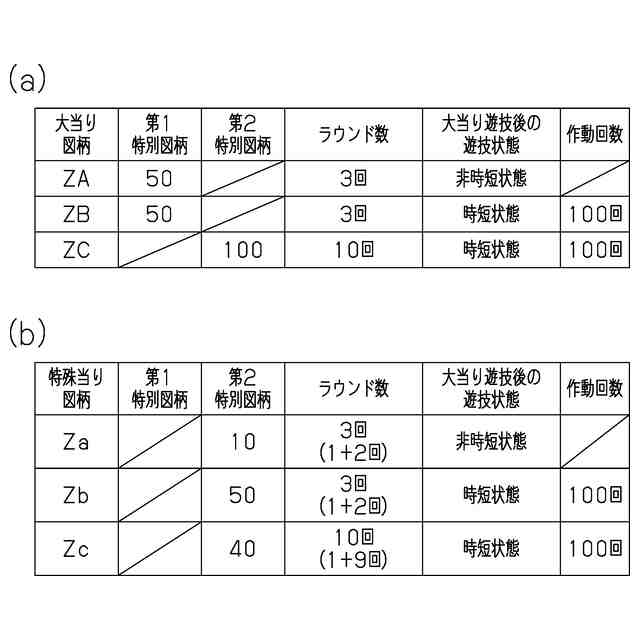 (a)

| 大当り図柄 | 第1特別図柄 | 第2特別図柄 | ラウンド数 | 大当り遊技後の遊技状態 | 作動回数 |
|---|---|---|---|---|---|
| ZA | 50 | | 3回 | 非時短状態 | |
| ZB | 50 | | 3回 | 時短状態 | 100回 |
| ZC | | 100 | 10回 | 時短状態 | 100回 |

(b)

| 特殊当り図柄 | 第1特別図柄 | 第2特別図柄 | ラウンド数 | 大当り遊技後の遊技状態 | 作動回数 |
|---|---|---|---|---|---|
| Za | | 10 | 3回 (1+2回) | 非時短状態 | |
| Zb | | 50 | 3回 (1+2回) | 時短状態 | 100回 |
| Zc | | 40 | 10回 (1+9回) | 時短状態 | 100回 |